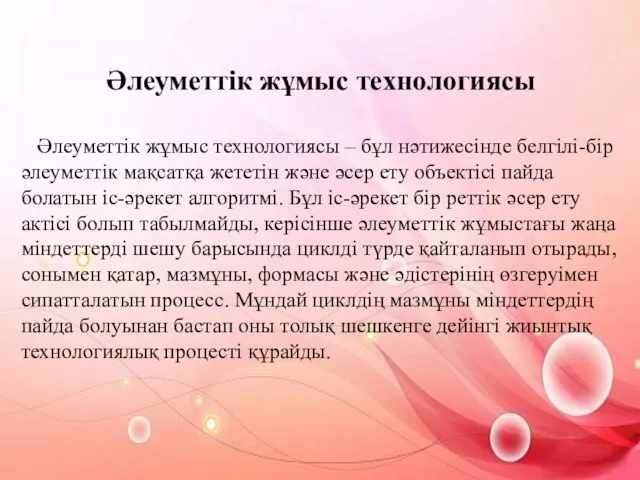 Әлеуметтік жұмыс технологиясы

Әлеуметтік жұмыс технологиясы – бұл нәтижесінде белгілі-бір әлеуметтік мақсатқа жететін және әсер ету объектісі пайда болатын іс-әрекет алгоритмі. Бұл іс-әрекет бір реттік әсер ету актісі болып табылмайды, керісінше әлеуметтік жұмыстағы жаңа міндеттерді шешу барысында циклді түрде қайталанып отырады, сонымен қатар, мазмұны, формасы және әдістерінің өзгеруімен сипатталатын процесс. Мұндай циклдің мазмұны міндеттердің пайда болуынан бастап оны толық шешкенге дейінгі жиынтық технологиялық процесті құрайды.